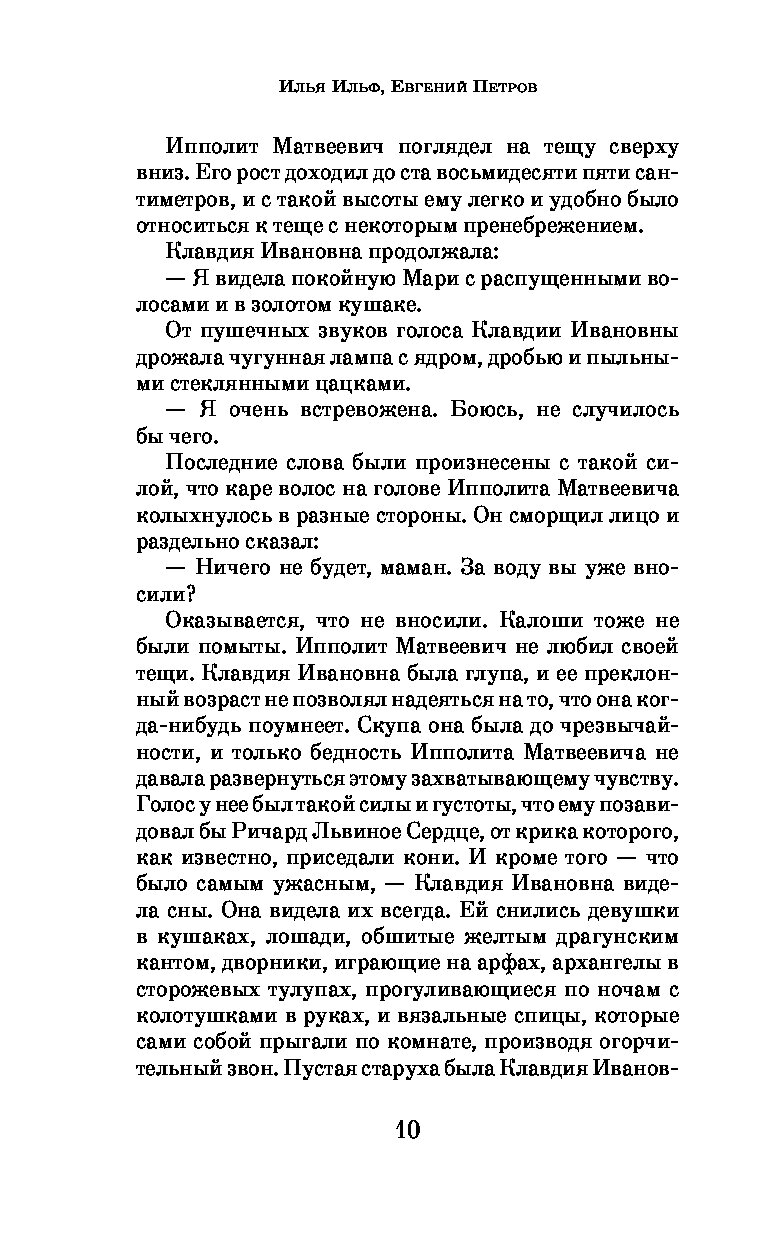 Илья Ильф, Евгений Петров

Ипполит Матвеевич поглядел на тещу сверху вниз. Его рост доходил до ста восьмидесяти пяти сантиметров, и с такой высоты ему легко и удобно было относиться к теще с некоторым пренебрежением.

Клавдия Ивановна продолжала:

— Я видела покойную Мари с распущенными волосами и в золотом кушаке.

От пушечных звуков голоса Клавдии Ивановны дрожала чугунная лампа с ядром, дробью и пыльными стеклянными цацками.

— Я очень встревожена. Боюсь, не случилось бы чего.

Последние слова были произнесены с такой силой, что каре волос на голове Ипполита Матвеевича колыхнулось в разные стороны. Он сморщил лицо и раздельно сказал:

— Ничего не будет, маман. За воду вы уже вносили?

Оказывается, что не вносили. Калоши тоже не были помыты. Ипполит Матвеевич не любил своей тещи. Клавдия Ивановна была глупа, и ее преклонный возраст не позволял надеяться на то, что она когда-нибудь поумнеет. Скупа она была до чрезвычайности, и только бедность Ипполита Матвеевича не давала развернуться этому захватывающему чувству. Голос у нее был такой силы и густоты, что ему позавидовал бы Ричард Львиное Сердце, от крика которого, как известно, приседали кони. И кроме того — что было самым ужасным, — Клавдия Ивановна видела сны. Она видела их всегда. Ей снились девушки в кушаках, лошади, обшитые желтым драгунским кантом, дворники, играющие на арфах, архангелы в сторожевых тулупах, прогуливающиеся по ночам с колотушками в руках, и вязальные спицы, которые сами собой прыгали по комнате, производя огорчительный звон. Пустая старуха была Клавдия Иванов-

10